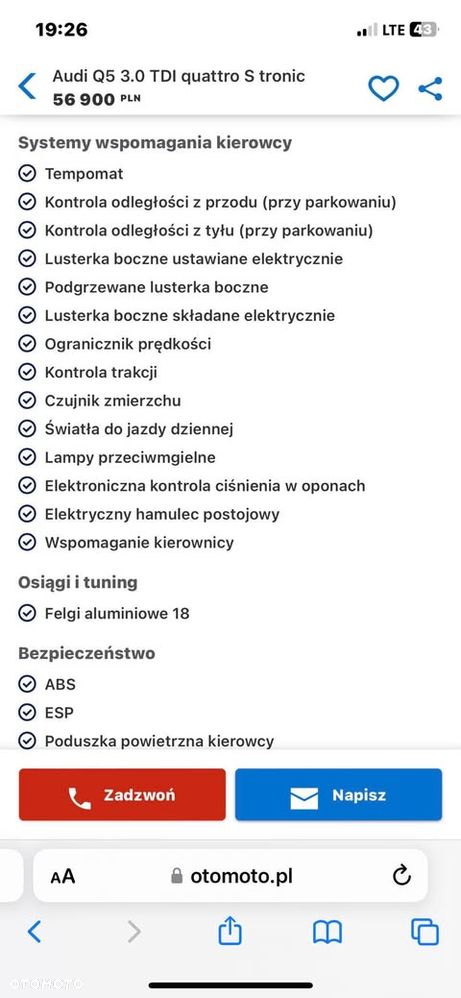 19:26

LTE 43

Audi Q5 3.0 TDI quattro S tronic
56 900 PLN

Systemy wspomagania kierowcy

Tempomat

Kontrola odległości z przodu (przy parkowaniu)

Kontrola odległości z tyłu (przy parkowaniu)

Lusterka boczne ustawiane elektrycznie

Podgrzewane lusterka boczne

Lusterka boczne składane elektrycznie

Ogranicznik prędkości

Kontrola trakcji

Czujnik zmierzchu

Światła do jazdy dziennej

Lampy przeciwmgielne

Elektroniczna kontrola ciśnienia w oponach

Elektryczny hamulec postojowy

Wspomaganie kierownicy

Osiągi i tuning

Felgi aluminiowe 18

Bezpieczeństwo

ABS

ESP

Poduszka powietrzna kierowcy

Zadzwoń

Napisz

AA

otomoto.pl

OTOMOTO